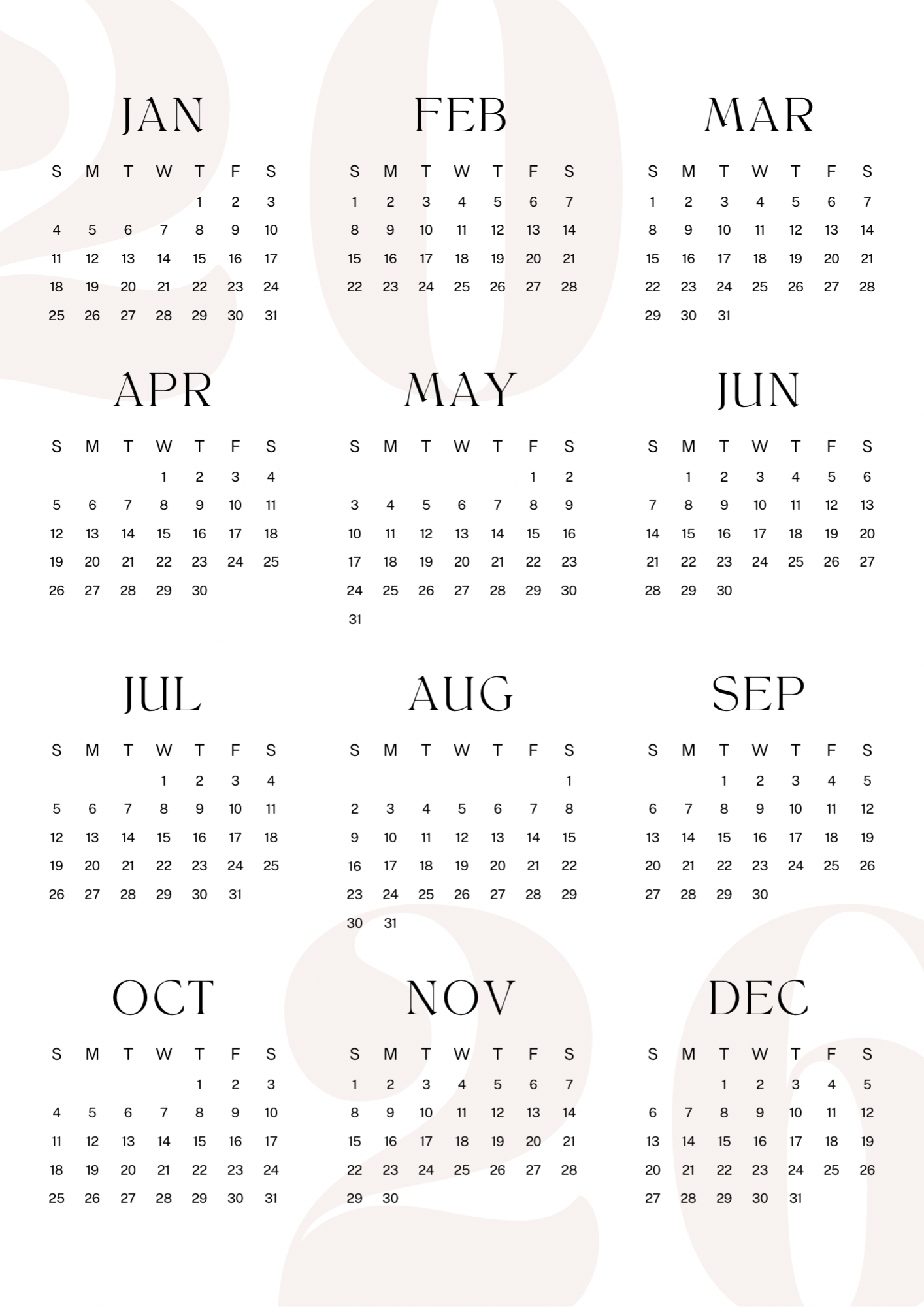 JAN

| S | M | T | W | T | F | S |
|---|---|---|---|---|---|---|
| | | | | 1 | 2 | 3 |
| 4 | 5 | 6 | 7 | 8 | 9 | 10 |
| 11 | 12 | 13 | 14 | 15 | 16 | 17 |
| 18 | 19 | 20 | 21 | 22 | 23 | 24 |
| 25 | 26 | 27 | 28 | 29 | 30 | 31 |

FEB

| S | M | T | W | T | F | S |
|---|---|---|---|---|---|---|
| 1 | 2 | 3 | 4 | 5 | 6 | 7 |
| 8 | 9 | 10 | 11 | 12 | 13 | 14 |
| 15 | 16 | 17 | 18 | 19 | 20 | 21 |
| 22 | 23 | 24 | 25 | 26 | 27 | 28 |

MAR

| S | M | T | W | T | F | S |
|---|---|---|---|---|---|---|
| 1 | 2 | 3 | 4 | 5 | 6 | 7 |
| 8 | 9 | 10 | 11 | 12 | 13 | 14 |
| 15 | 16 | 17 | 18 | 19 | 20 | 21 |
| 22 | 23 | 24 | 25 | 26 | 27 | 28 |
| 29 | 30 | 31 | | | | |

APR

| S | M | T | W | T | F | S |
|---|---|---|---|---|---|---|
| | | | 1 | 2 | 3 | 4 |
| 5 | 6 | 7 | 8 | 9 | 10 | 11 |
| 12 | 13 | 14 | 15 | 16 | 17 | 18 |
| 19 | 20 | 21 | 22 | 23 | 24 | 25 |
| 26 | 27 | 28 | 29 | 30 | | |

MAY

| S | M | T | W | T | F | S |
|---|---|---|---|---|---|---|
| | | | | | 1 | 2 |
| 3 | 4 | 5 | 6 | 7 | 8 | 9 |
| 10 | 11 | 12 | 13 | 14 | 15 | 16 |
| 17 | 18 | 19 | 20 | 21 | 22 | 23 |
| 24 | 25 | 26 | 27 | 28 | 29 | 30 |
| 31 | | | | | | |

JUN

| S | M | T | W | T | F | S |
|---|---|---|---|---|---|---|
| | 1 | 2 | 3 | 4 | 5 | 6 |
| 7 | 8 | 9 | 10 | 11 | 12 | 13 |
| 14 | 15 | 16 | 17 | 18 | 19 | 20 |
| 21 | 22 | 23 | 24 | 25 | 26 | 27 |
| 28 | 29 | 30 | | | | |

JUL

| S | M | T | W | T | F | S |
|---|---|---|---|---|---|---|
| | | | 1 | 2 | 3 | 4 |
| 5 | 6 | 7 | 8 | 9 | 10 | 11 |
| 12 | 13 | 14 | 15 | 16 | 17 | 18 |
| 19 | 20 | 21 | 22 | 23 | 24 | 25 |
| 26 | 27 | 28 | 29 | 30 | 31 | |

AUG

| S | M | T | W | T | F | S |
|---|---|---|---|---|---|---|
| | | | | | | 1 |
| 2 | 3 | 4 | 5 | 6 | 7 | 8 |
| 9 | 10 | 11 | 12 | 13 | 14 | 15 |
| 16 | 17 | 18 | 19 | 20 | 21 | 22 |
| 23 | 24 | 25 | 26 | 27 | 28 | 29 |
| 30 | 31 | | | | | |

SEP

| S | M | T | W | T | F | S |
|---|---|---|---|---|---|---|
| | | 1 | 2 | 3 | 4 | 5 |
| 6 | 7 | 8 | 9 | 10 | 11 | 12 |
| 13 | 14 | 15 | 16 | 17 | 18 | 19 |
| 20 | 21 | 22 | 23 | 24 | 25 | 26 |
| 27 | 28 | 29 | 30 | | | |

OCT

| S | M | T | W | T | F | S |
|---|---|---|---|---|---|---|
| | | | | 1 | 2 | 3 |
| 4 | 5 | 6 | 7 | 8 | 9 | 10 |
| 11 | 12 | 13 | 14 | 15 | 16 | 17 |
| 18 | 19 | 20 | 21 | 22 | 23 | 24 |
| 25 | 26 | 27 | 28 | 29 | 30 | 31 |

NOV

| S | M | T | W | T | F | S |
|---|---|---|---|---|---|---|
| 1 | 2 | 3 | 4 | 5 | 6 | 7 |
| 8 | 9 | 10 | 11 | 12 | 13 | 14 |
| 15 | 16 | 17 | 18 | 19 | 20 | 21 |
| 22 | 23 | 24 | 25 | 26 | 27 | 28 |
| 29 | 30 | | | | | |

DEC

| S | M | T | W | T | F | S |
|---|---|---|---|---|---|---|
| | | 1 | 2 | 3 | 4 | 5 |
| 6 | 7 | 8 | 9 | 10 | 11 | 12 |
| 13 | 14 | 15 | 16 | 17 | 18 | 19 |
| 20 | 21 | 22 | 23 | 24 | 25 | 26 |
| 27 | 28 | 29 | 30 | 31 | | |

2026